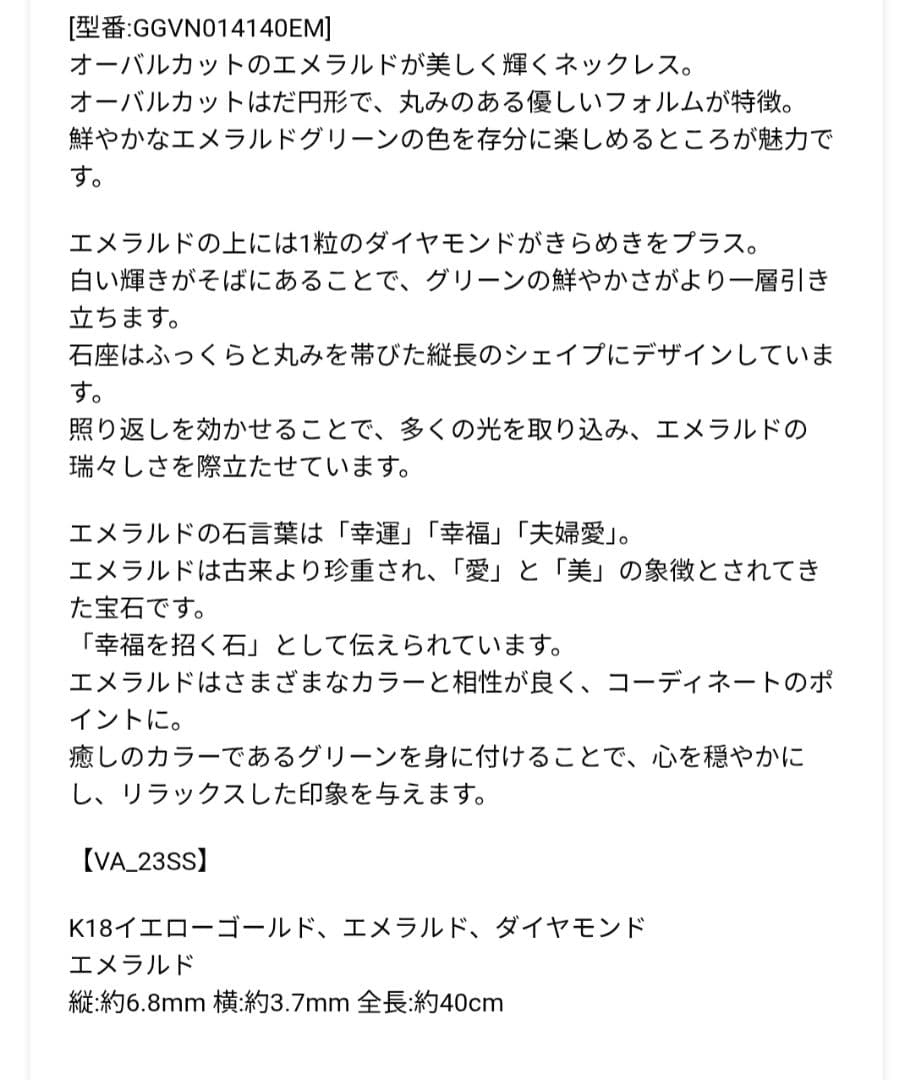 [型番:GGVN014140EM]
オーバルカットのエメラルドが美しく輝くネックレス。
オーバルカットはだ円形で、丸みのある優しいフォルムが特徴。
鮮やかなエメラルドグリーンの色を存分に楽しめるところが魅力です。

エメラルドの上には1粒のダイヤモンドがきらめきをプラス。
白い輝きがそばにあることで、グリーンの鮮やかさがより一層引き立ちます。
石座はふっくらと丸みを帯びた縦長のシェイプにデザインしています。
照り返しを効かせることで、多くの光を取り込み、エメラルドの瑞々しさを際立たせています。

エメラルドの石言葉は「幸運」「幸福」「夫婦愛」。
エメラルドは古来より珍重され、「愛」と「美」の象徴とされてきた宝石です。
「幸福を招く石」として伝えられています。
エメラルドはさまざまなカラーと相性が良く、コーディネートのポイントに。
癒しのカラーであるグリーンを身に付けることで、心を穏やかにし、リラックスした印象を与えます。

【VA_23SS】

K18イエローゴールド、エメラルド、ダイヤモンド
エメラルド
縦:約6.8mm 横:約3.7mm 全長:約40cm